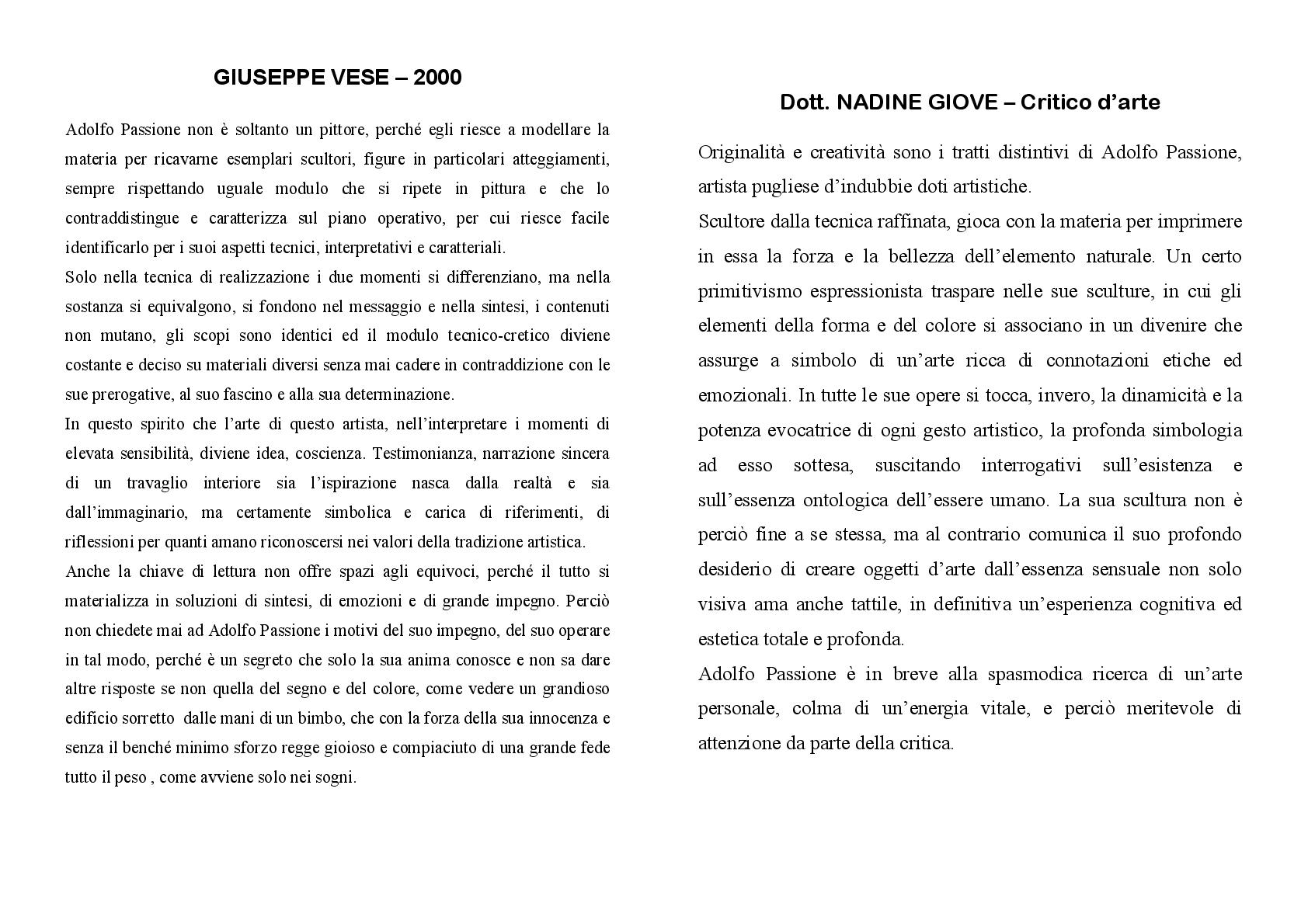 GIUSEPPE VESE – 2000

Adolfo Passione non è soltanto un pittore, perché egli riesce a modellare la materia per ricavarne esemplari scultori, figure in particolari atteggiamenti, sempre rispettando uguale modulo che si ripete in pittura e che lo contraddistingue e caratterizza sul piano operativo, per cui riesce facile identificarlo per i suoi aspetti tecnici, interpretativi e caratteriali.
Solo nella tecnica di realizzazione i due momenti si differenziano, ma nella sostanza si equivalgono, si fondono nel messaggio e nella sintesi, i contenuti non mutano, gli scopi sono identici ed il modulo tecnico-cretico diviene costante e deciso su materiali diversi senza mai cadere in contraddizione con le sue prerogative, al suo fascino e alla sua determinazione.
In questo spirito che l'arte di questo artista, nell'interpretare i momenti di elevata sensibilità, diviene idea, coscienza. Testimonianza, narrazione sincera di un travaglio interiore sia l'ispirazione nasca dalla realtà e sia dall'immaginario, ma certamente simbolica e carica di riferimenti, di riflessioni per quanti amano riconoscersi nei valori della tradizione artistica.
Anche la chiave di lettura non offre spazi agli equivoci, perché il tutto si materializza in soluzioni di sintesi, di emozioni e di grande impegno. Perciò non chiedete mai ad Adolfo Passione i motivi del suo impegno, del suo operare in tal modo, perché è un segreto che solo la sua anima conosce e non sa dare altre risposte se non quella del segno e del colore, come vedere un grandioso edificio sorretto dalle mani di un bimbo, che con la forza della sua innocenza e senza il benché minimo sforzo regge gioioso e compiaciuto di una grande fede tutto il peso , come avviene solo nei sogni.

Dott. NADINE GIOVE – Critico d'arte

Originalità e creatività sono i tratti distintivi di Adolfo Passione, artista pugliese d'indubbie doti artistiche.
Scultore dalla tecnica raffinata, gioca con la materia per imprimere in essa la forza e la bellezza dell'elemento naturale. Un certo primitivismo espressionista traspare nelle sue sculture, in cui gli elementi della forma e del colore si associano in un divenire che assurge a simbolo di un'arte ricca di connotazioni etiche ed emozionali. In tutte le sue opere si tocca, invero, la dinamicità e la potenza evocatrice di ogni gesto artistico, la profonda simbologia ad esso sottesa, suscitando interrogativi sull'esistenza e sull'essenza ontologica dell'essere umano. La sua scultura non è perciò fine a se stessa, ma al contrario comunica il suo profondo desiderio di creare oggetti d'arte dall'essenza sensuale non solo visiva ama anche tattile, in definitiva un'esperienza cognitiva ed estetica totale e profonda.
Adolfo Passione è in breve alla spasmodica ricerca di un'arte personale, colma di un'energia vitale, e perciò meritevole di attenzione da parte della critica.